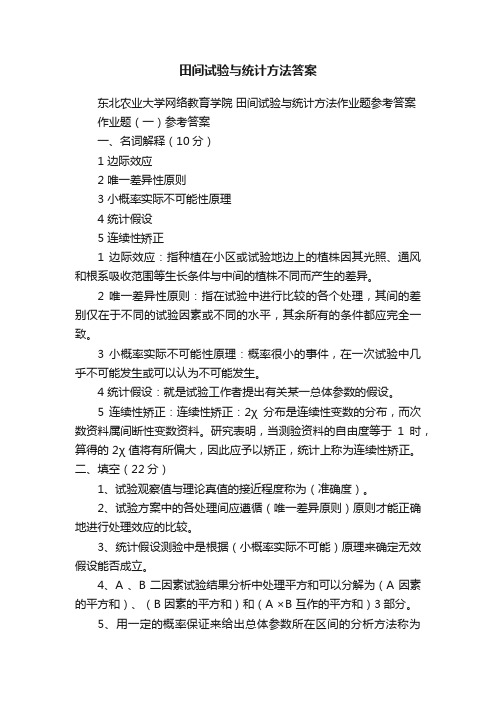 田间试验与统计方法答案

东北农业大学网络教育学院 田间试验与统计方法作业题参考答案

作业题（一）参考答案

一、名词解释（10 分）

1 边际效应

2 唯一差异性原则

3 小概率实际不可能性原理

4 统计假设

5 连续性矫正

1 边际效应：指种植在小区或试验地边上的植株因其光照、通风和根系吸收范围等生长条件与中间的植株不同而产生的差异。

2 唯一差异性原则：指在试验中进行比较的各个处理，其间的差别仅在于不同的试验因素或不同的水平，其余所有的条件都应完全一致。

3 小概率实际不可能性原理：概率很小的事件，在一次试验中几乎不可能发生或可以认为不可能发生。

4 统计假设：就是试验工作者提出有关某一总体参数的假设。

5 连续性矫正：连续性矫正：2χ 分布是连续性变数的分布，而次数资料属间断性变数资料。研究表明，当测验资料的自由度等于 1 时，算得的 2χ 值将有所偏大，因此应予以矫正，统计上称为连续性矫正。

二、填空（22 分）

1、试验观察值与理论真值的接近程度称为（准确度）。

2、试验方案中的各处理间应遵循（唯一差异原则）原则才能正确地进行处理效应的比较。

3、统计假设测验中是根据（小概率实际不可能）原理来确定无效假设能否成立。

4、A 、B 二因素试验结果分析中处理平方和可以分解为（A 因素的平方和）、（B 因素的平方和）和（A ×B 互作的平方和）3 部分。

5、用一定的概率保证来给出总体参数所在区间的分析方法称为